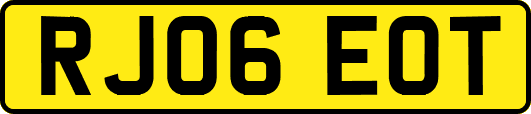 RJ06 EOT